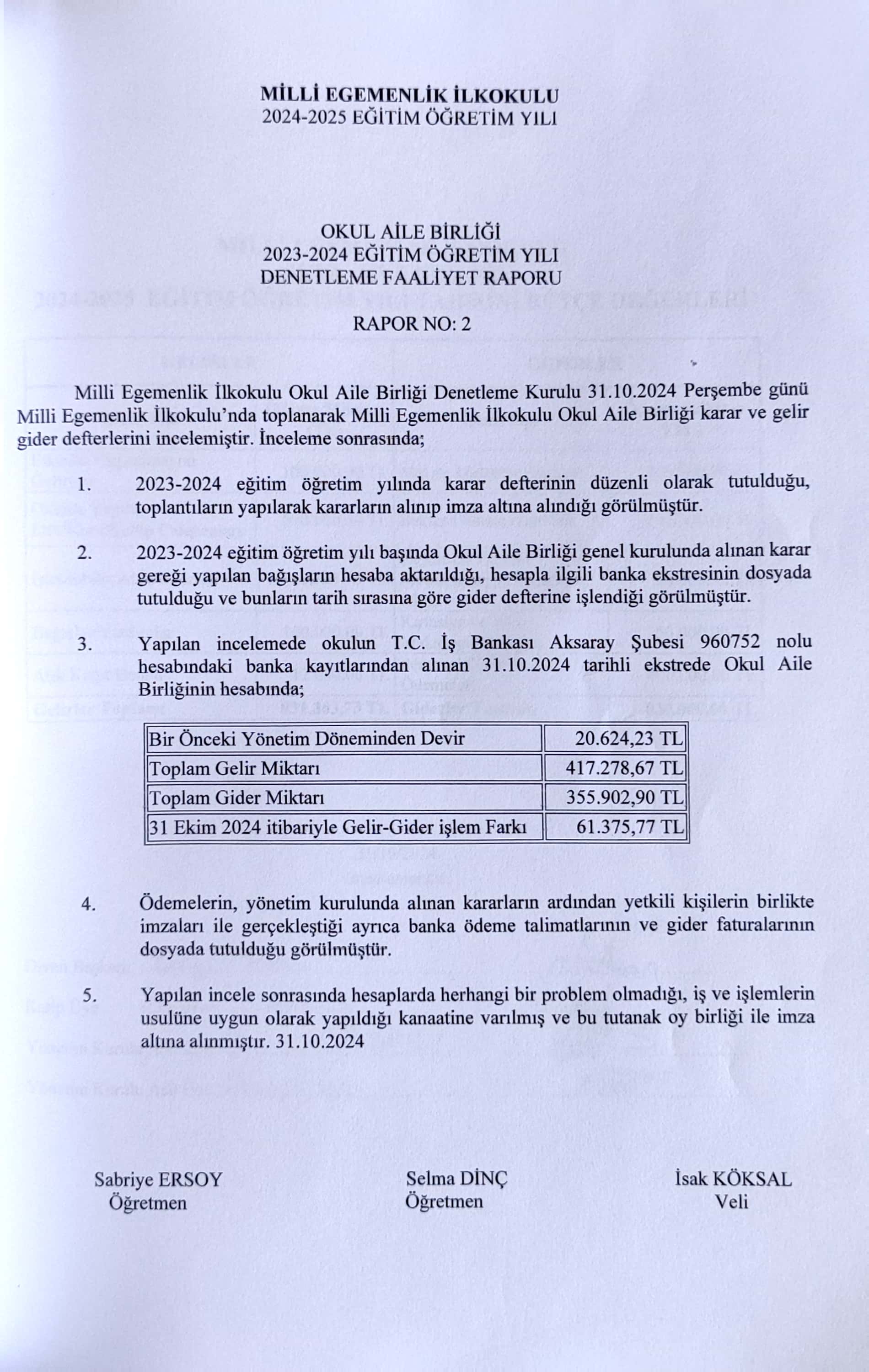 MİLLİ EGEMENLİK İLKOKULU
2024-2025 EĞİTİM ÖĞRETİM YILI

OKUL AİLE BİRLİĞİ
2023-2024 EĞİTİM ÖĞRETİM YILI
DENETLEME FAALİYET RAPORU

RAPOR NO: 2

Milli Egemenlik İlkokulu Okul Aile Birliği Denetleme Kurulu 31.10.2024 Perşembe günü Milli Egemenlik İlkokulu'nda toplanarak Milli Egemenlik İlkokulu Okul Aile Birliği karar ve gelir gider defterlerini incelemiştir. İnceleme sonrasında;

1. 2023-2024 eğitim öğretim yılında karar defterinin düzenli olarak tutulduğu, toplantıların yapılarak kararların alınıp imza altına alındığı görülmüştür.

2. 2023-2024 eğitim öğretim yılı başında Okul Aile Birliği genel kurulunda alınan karar gereği yapılan bağışların hesaba aktarıldığı, hesapla ilgili banka ekstresinin dosyada tutulduğu ve bunların tarih sırasına göre gider defterine işlendiği görülmüştür.

3. Yapılan incelemede okulun T.C. İş Bankası Aksaray Şubesi 960752 nolu hesabındaki banka kayıtlarından alınan 31.10.2024 tarihli ekstrede Okul Aile Birliğinin hesabında;

| Bir Önceki Yönetim Döneminden Devir | 20.624,23 TL |
|---|---|
| Toplam Gelir Miktarı | 417.278,67 TL |
| Toplam Gider Miktarı | 355.902,90 TL |
| 31 Ekim 2024 itibariyle Gelir-Gider işlem Farkı | 61.375,77 TL |

4. Ödemelerin, yönetim kurulunda alınan kararların ardından yetkili kişilerin birlikte imzaları ile gerçekleştiği ayrıca banka ödeme talimatlarının ve gider faturalarının dosyada tutulduğu görülmüştür.

5. Yapılan incele sonrasında hesaplarda herhangi bir problem olmadığı, iş ve işlemlerin usulüne uygun olarak yapıldığı kanaatine varılmış ve bu tutanak oy birliği ile imza altına alınmıştır. 31.10.2024

Sabriye ERSOY
Öğretmen

Selma DİNÇ
Öğretmen

İsak KÖKSAL
Veli